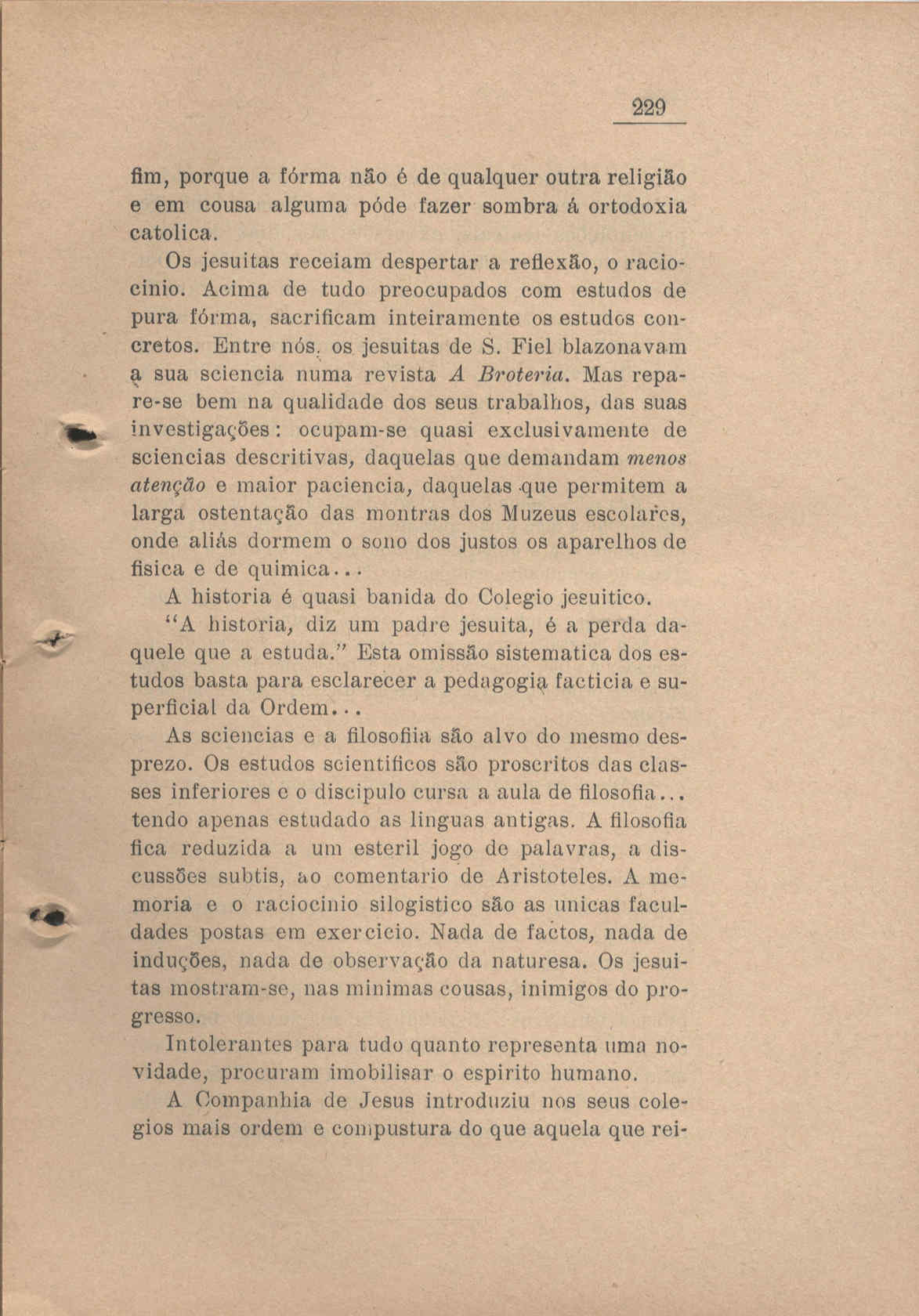 229

fim, porque a fórma não é de qualquer outra religião e em cousa alguma póde fazer sombra á ortodoxia catolica.

Os jesuitas receiam despertar a reflexão, o raciocinio. Acima de tudo preocupados com estudos de pura fórma, sacrificam inteiramente os estudos concretos. Entre nós, os jesuitas de S. Fiel blazonavam a sua sciencia numa revista A Broteria. Mas repare-se bem na qualidade dos seus trabalhos, das suas investigações: ocupam-se quasi exclusivamente de sciencias descritivas, daquelas que demandam menos atenção e maior paciencia, daquelas que permitem a larga ostentação das montras dos Muzeus escolares, onde aliás dormem o sono dos justos os aparelhos de fisica e de quimica...

A historia é quasi banida do Colegio jesuitico.

"A historia, diz um padre jesuita, é a perda daquele que a estuda." Esta omissão sistematica dos estudos basta para esclarecer a pedagogia facticia e superficial da Ordem...

As sciencias e a filosofiia são alvo do mesmo desprezo. Os estudos scientificos são proscritos das classes inferiores e o discipulo cursa a aula de filosofia... tendo apenas estudado as linguas antigas. A filosofia fica reduzida a um esteril jogo de palavras, a discussões subtis, ao comentario de Aristoteles. A memoria e o raciocinio silogistico são as unicas faculdades postas em exercicio. Nada de factos, nada de induções, nada de observação da naturesa. Os jesuitas mostram-se, nas minimas cousas, inimigos do progresso.

Intolerantes para tudo quanto representa uma novidade, procuram imobilisar o espirito humano.

A Companhia de Jesus introduziu nos seus colegios mais ordem e compustura do que aquela que rei-